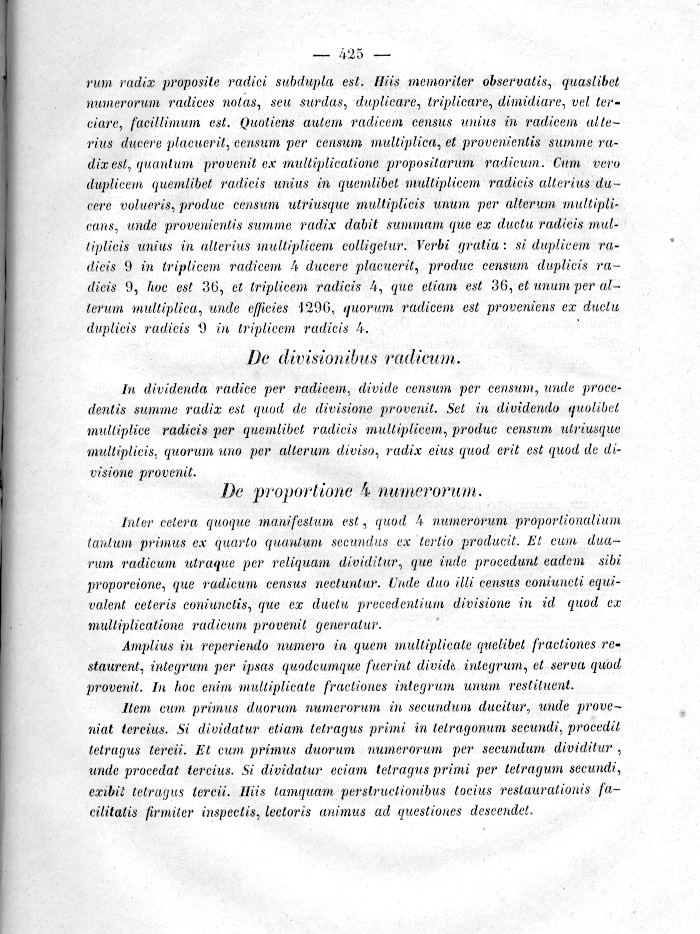 — 425 —

rum radix proposite radici subdupla est. Hiis memoriter observatis, quaslibet numerorum radices notas, seu surdas, duplicare, triplicare, dimidiare, vel terciare, facillimum est. Quotiens autem radicem census unius in radicem alterius ducere placuerit, censum per censum multiplica, et provenientis summe radix est, quantum provenit ex multiplicatione propositarum radicum. Cum vero duplicem quemlibet radicis unius in quemlibet multiplicem radicis alterius ducere volueris, produc censum utriusque multiplicis unum per alterum multiplicans, unde provenientis summe radix dabit summam que ex ductu radicis multiplicis unius in alterius multiplicem colligetur. Verbi gratia: si duplicem radicis 9 in triplicem radicem 4 ducere placuerit, produc censum duplicis radicis 9, hoc est 36, et triplicem radicis 4, que etiam est 36, et unum per alterum multiplica, unde efficies 1296, quorum radicem est proveniens ex ductu duplicis radicis 9 in triplicem radicis 4.

De divisionibus radicum.

In dividenda radice per radicem, divide censum per censum, unde procedentis summe radix est quod de divisione provenit. Set in dividendo quolibet multiplice radicis per quemlibet radicis multiplicem, produc censum utriusque multiplicis, quorum uno per alterum diviso, radix eius quod erit est quod de divisione provenit.

De proportione 4 numerorum.

Inter cetera quoque manifestum est, quod 4 numerorum proportionalium tantum primus ex quarto quantum secundus ex tertio producit. Et cum duarum radicum utraque per reliquam dividitur, que inde procedunt eadem sibi proporcione, que radicum census nectuntur. Unde duo illi census coniuncti equivalent ceteris coniunctis, que ex ductu precedentium divisione in id quod ex multiplicatione radicum provenit generatur.

Amplius in reperiendo numero in quem multiplicate quelibet fractiones restaurent, integrum per ipsas quodcumque fuerint divide integrum, et serva quod provenit. In hoc enim multiplicate fractiones integrum unum restituent.

Item cum primus duorum numerorum in secundum ducitur, unde proveniat tercius. Si dividatur etiam tetragus primi in tetragonum secundi, procedit tetragus tercii. Et cum primus duorum numerorum per secundum dividitur, unde procedat tercius. Si dividatur eciam tetragus primi per tetragum secundi, exibit tetragus tercii. Hiis tamquam perstructionibus tocius restaurationis facilitatis firmiter inspectis, lectoris animus ad questiones descendet.